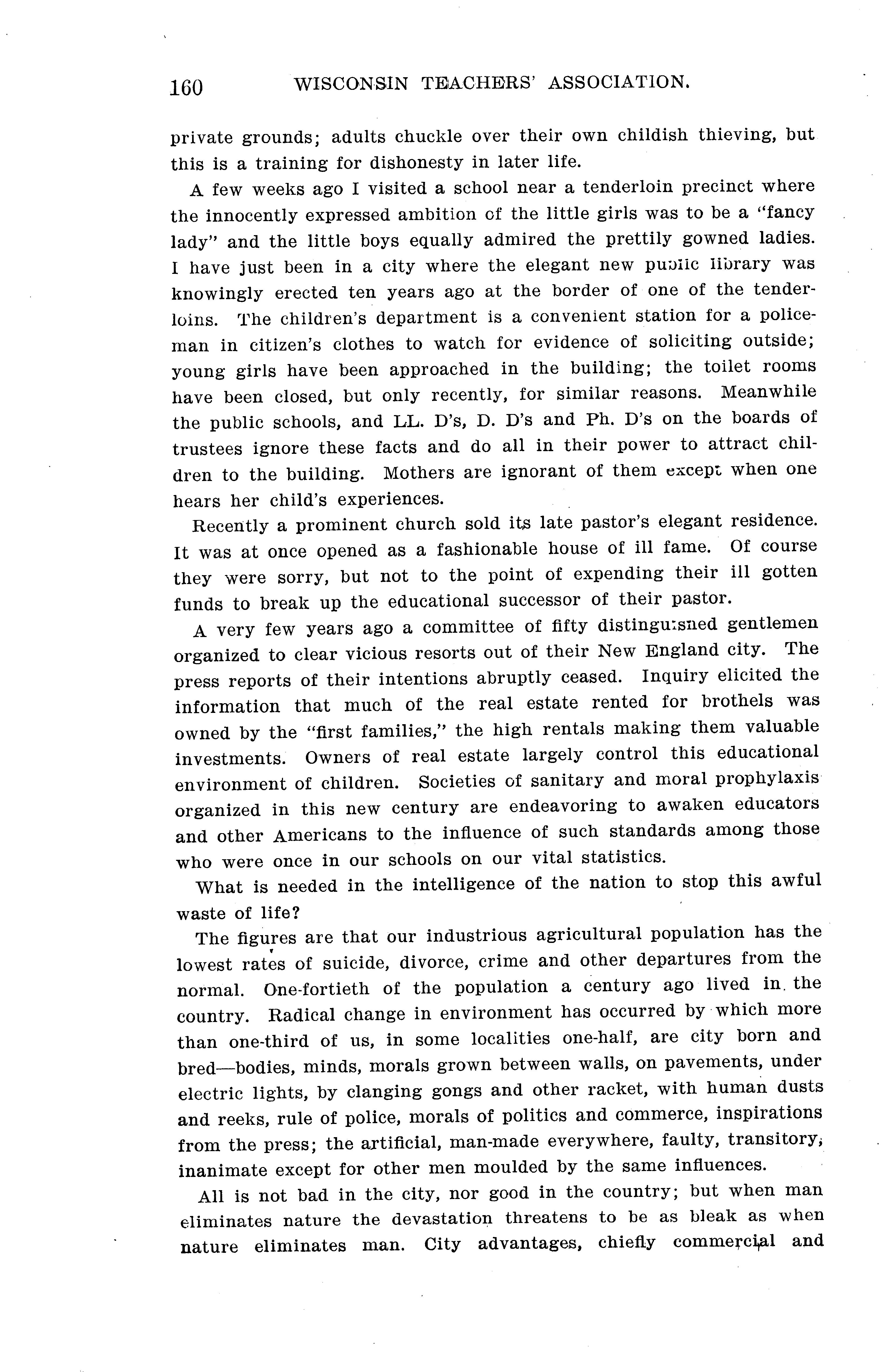 160 WISCONSIN TEACHERS' ASSOCIATION.

private grounds; adults chuckle over their own childish thieving, but this is a training for dishonesty in later life.

A few weeks ago I visited a school near a tenderloin precinct where the innocently expressed ambition of the little girls was to be a "fancy lady" and the little boys equally admired the prettily gowned ladies. I have just been in a city where the elegant new public library was knowingly erected ten years ago at the border of one of the tenderloins. The children's department is a convenient station for a policeman in citizen's clothes to watch for evidence of soliciting outside; young girls have been approached in the building; the toilet rooms have been closed, but only recently, for similar reasons. Meanwhile the public schools, and LL. D's, D. D's and Ph. D's on the boards of trustees ignore these facts and do all in their power to attract children to the building. Mothers are ignorant of them except when one hears her child's experiences.

Recently a prominent church sold its late pastor's elegant residence. It was at once opened as a fashionable house of ill fame. Of course they were sorry, but not to the point of expending their ill gotten funds to break up the educational successor of their pastor.

A very few years ago a committee of fifty distinguished gentlemen organized to clear vicious resorts out of their New England city. The press reports of their intentions abruptly ceased. Inquiry elicited the information that much of the real estate rented for brothels was owned by the "first families," the high rentals making them valuable investments. Owners of real estate largely control this educational environment of children. Societies of sanitary and moral prophylaxis organized in this new century are endeavoring to awaken educators and other Americans to the influence of such standards among those who were once in our schools on our vital statistics.

What is needed in the intelligence of the nation to stop this awful waste of life?

The figures are that our industrious agricultural population has the lowest rates of suicide, divorce, crime and other departures from the normal. One-fortieth of the population a century ago lived in the country. Radical change in environment has occurred by which more than one-third of us, in some localities one-half, are city born and bred—bodies, minds, morals grown between walls, on pavements, under electric lights, by clanging gongs and other racket, with human dusts and reeks, rule of police, morals of politics and commerce, inspirations from the press; the artificial, man-made everywhere, faulty, transitory, inanimate except for other men moulded by the same influences.

All is not bad in the city, nor good in the country; but when man eliminates nature the devastation threatens to be as bleak as when nature eliminates man. City advantages, chiefly commercial and